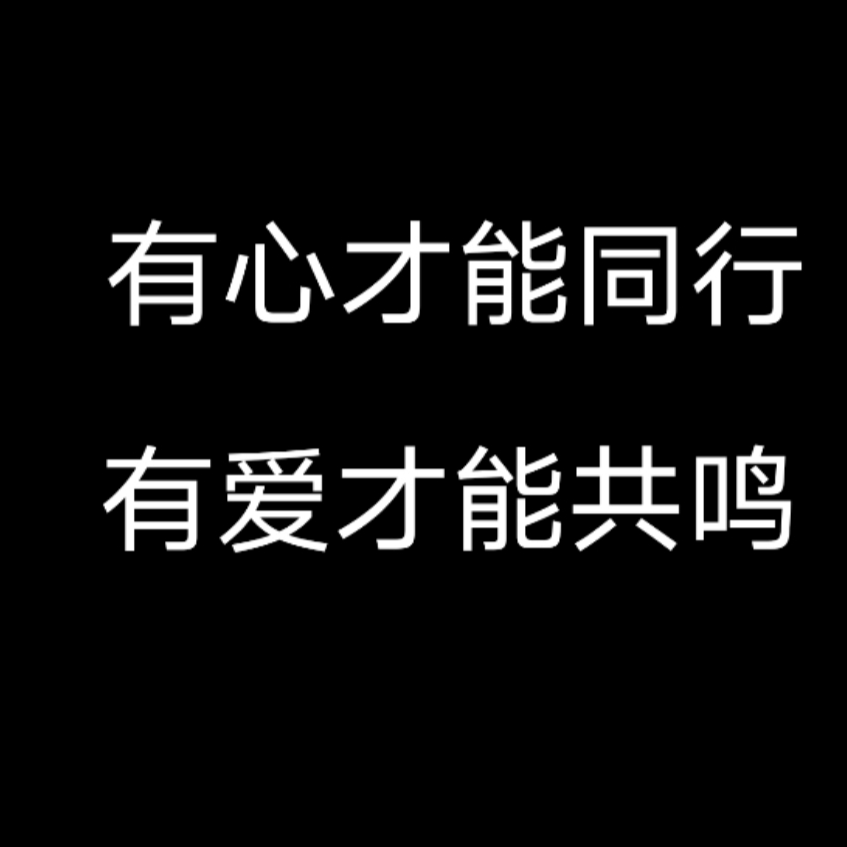 有心才能同行
有爱才能共鸣